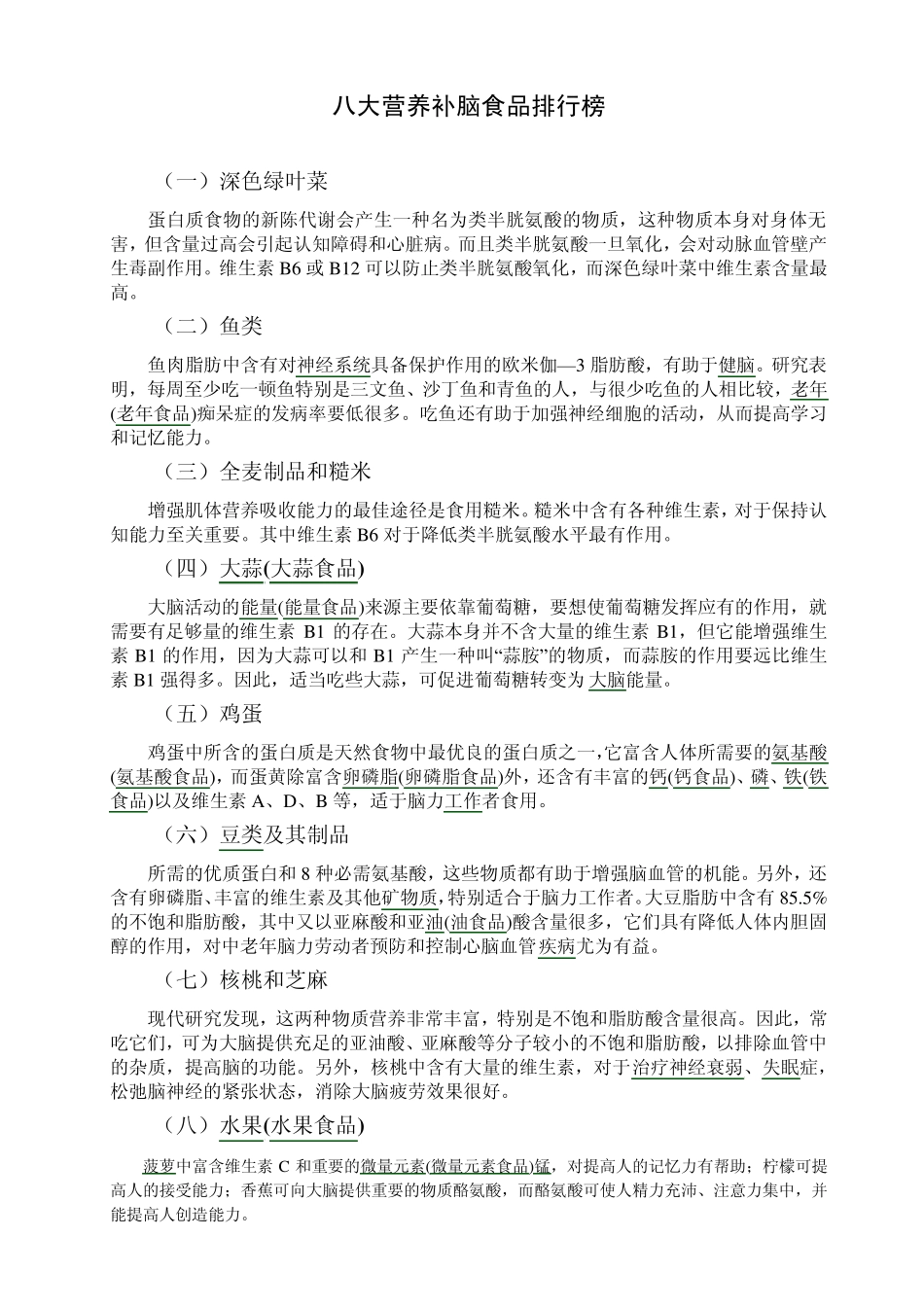 八大营养补脑食品排行榜

（一）深色绿叶菜

蛋白质食物的新陈代谢会产生一种名为类半胱氨酸的物质，这种物质本身对身体无害，但含量过高会引起认知障碍和心脏病。而且类半胱氨酸一旦氧化，会对动脉血管壁产生毒副作用。维生素 B6 或 B12 可以防止类半胱氨酸氧化，而深色绿叶菜中维生素含量最高。

（二）鱼类

鱼肉脂肪中含有对神经系统具备保护作用的欧米伽—3 脂肪酸，有助于健脑。研究表明，每周至少吃一顿鱼特别是三文鱼、沙丁鱼和青鱼的人，与很少吃鱼的人相比较，老年(老年食品)痴呆症的发病率要低很多。吃鱼还有助于加强神经细胞的活动，从而提高学习和记忆能力。

（三）全麦制品和糙米

增强肌体营养吸收能力的最佳途径是食用糙米。糙米中含有各种维生素，对于保持认知能力至关重要。其中维生素 B6 对于降低类半胱氨酸水平最有作用。

（四）大蒜(大蒜食品)

大脑活动的能量(能量食品)来源主要依靠葡萄糖，要想使葡萄糖发挥应有的作用，就需要有足够量的维生素 B1 的存在。大蒜本身并不含大量的维生素 B1，但它能增强维生素 B1 的作用，因为大蒜可以和 B1 产生一种叫“蒜胺”的物质，而蒜胺的作用要远比维生素 B1 强得多。因此，适当吃些大蒜，可促进葡萄糖转变为大脑能量。

（五）鸡蛋

鸡蛋中所含的蛋白质是天然食物中最优良的蛋白质之一，它富含人体所需要的氨基酸(氨基酸食品)，而蛋黄除富含卵磷脂(卵磷脂食品)外，还含有丰富的钙(钙食品)、磷、铁(铁食品)以及维生素 A、D、B 等，适于脑力工作者食用。

（六）豆类及其制品

所需的优质蛋白和 8 种必需氨基酸，这些物质都有助于增强脑血管的机能。另外，还含有卵磷脂、丰富的维生素及其他矿物质，特别适合于脑力工作者。大豆脂肪中含有 85.5%的不饱和脂肪酸，其中又以亚麻酸和亚油(油食品)酸含量很多，它们具有降低人体内胆固醇的作用，对中老年脑力劳动者预防和控制心脑血管疾病尤为有益。

（七）核桃和芝麻

现代研究发现，这两种物质营养非常丰富，特别是不饱和脂肪酸含量很高。因此，常吃它们，可为大脑提供充足的亚油酸、亚麻酸等分子较小的不饱和脂肪酸，以排除血管中的杂质，提高脑的功能。另外，核桃中含有大量的维生素，对于治疗神经衰弱、失眠症，松弛脑神经的紧张状态，消除大脑疲劳效果很好。

（八）水果(水果食品)

菠萝中富含维生素 C 和重要的微量元素(微量元素食品)锰，对提高人的记忆力有帮助；柠檬可提高人的接受能力；香蕉可向大脑提供重要的物质酪氨酸，而酪氨酸可使人精力充沛、注意力集中，并能提高人创造能力。